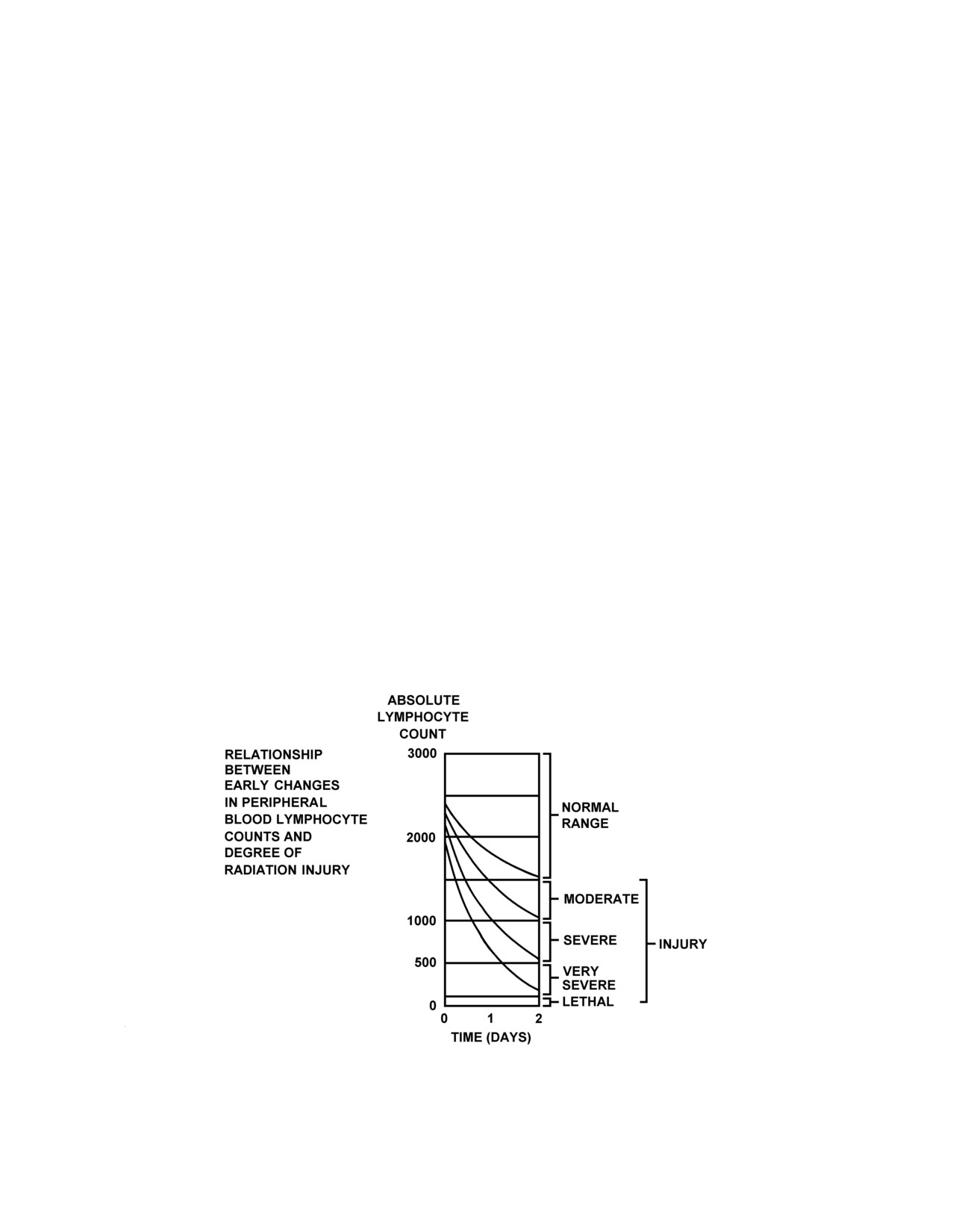 RELATIONSHIP BETWEEN EARLY CHANGES IN PERIPHERAL BLOOD LYMPHOCYTE COUNTS AND DEGREE OF RADIATION INJURY

ABSOLUTE LYMPHOCYTE COUNT

3000
2000
1000
500
0

0 1 2
TIME (DAYS)

NORMAL RANGE
MODERATE
SEVERE
VERY SEVERE
LETHAL
INJURY